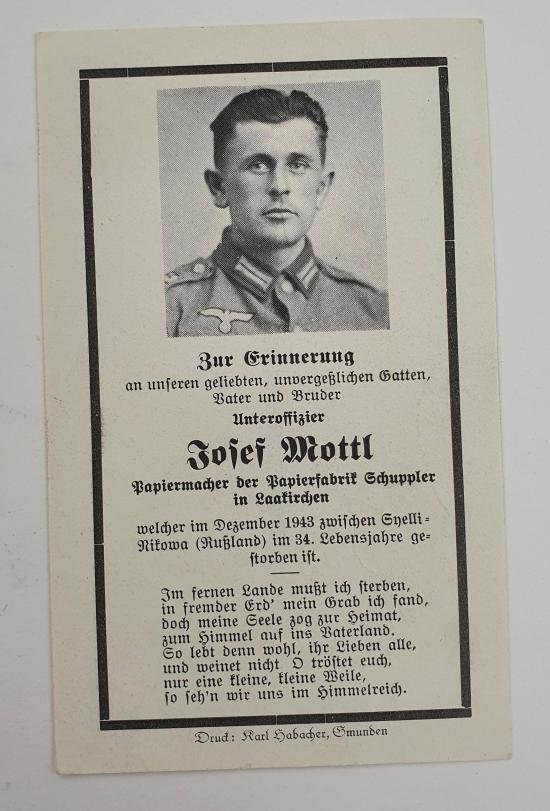 Zur Erinnerung
an unseren geliebten, unvergeßlichen Gatten, Vater und Bruder
Unteroffizier
Josef Mottl
Papiermacher der Papierfabrik Schuppler in Laakirchen
welcher im Dezember 1943 zwischen Syelli-Nikowa (Rußland) im 34. Lebensjahre gestorben ist.

Im fernen Lande mußt ich sterben,
in fremder Erd' mein Grab ich fand,
doch meine Seele zog zur Heimat,
zum Himmel auf ins Vaterland.
So lebt denn wohl, ihr Lieben alle,
und weinet nicht O tröstet euch,
nur eine kleine, kleine Weile,
so seh'n wir uns im Himmelreich.

Druck: Karl Habacher, Gmunden